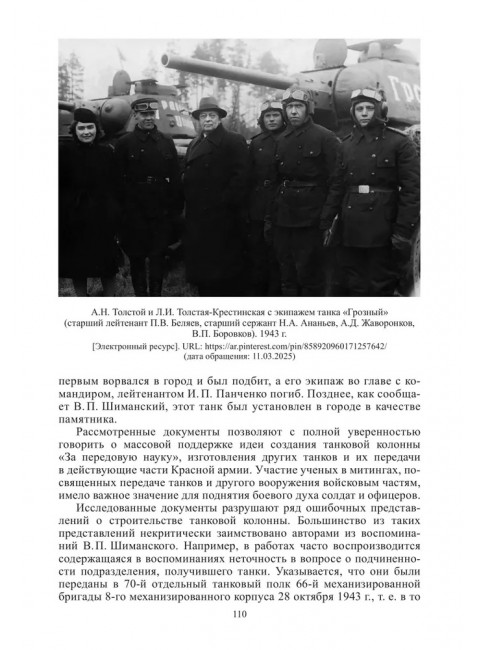 Гро

А.Н. Толстой и Л.И. Толстая-Крестинская с экипажем танка «Грозный» (старший лейтенант П.В. Беляев, старший сержант Н.А. Ананьев, А.Д. Жаворонков, В.П. Боровков). 1943 г.
[Электронный ресурс]. URL: https://ar.pinterest.com/pin/858920960171257642/ (дата обращения: 11.03.2025)

первым ворвался в город и был подбит, а его экипаж во главе с командиром, лейтенантом И. П. Панченко погиб. Позднее, как сообщает В. П. Шиманский, этот танк был установлен в городе в качестве памятника.

Рассмотренные документы позволяют с полной уверенностью говорить о массовой поддержке идеи создания танковой колонны «За передовую науку», изготовления других танков и их передачи в действующие части Красной армии. Участие ученых в митингах, посвященных передаче танков и другого вооружения войсковым частям, имело важное значение для поднятия боевого духа солдат и офицеров.

Исследованные документы разрушают ряд ошибочных представлений о строительстве танковой колонны. Большинство из таких представлений некритически заимствовано авторами из воспоминаний В. П. Шиманского. Например, в работах часто воспроизводится содержащаяся в воспоминаниях неточность в вопросе о подчиненности подразделения, получившего танки. Указывается, что они были переданы в 70-й отдельный танковый полк 66-й механизированной бригады 8-го механизированного корпуса 28 октября 1943 г., т. е. в то

110